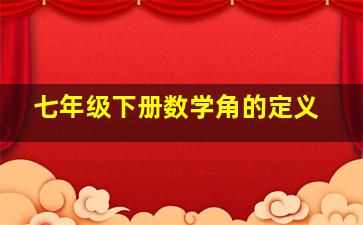 七年级下册数学角的定义